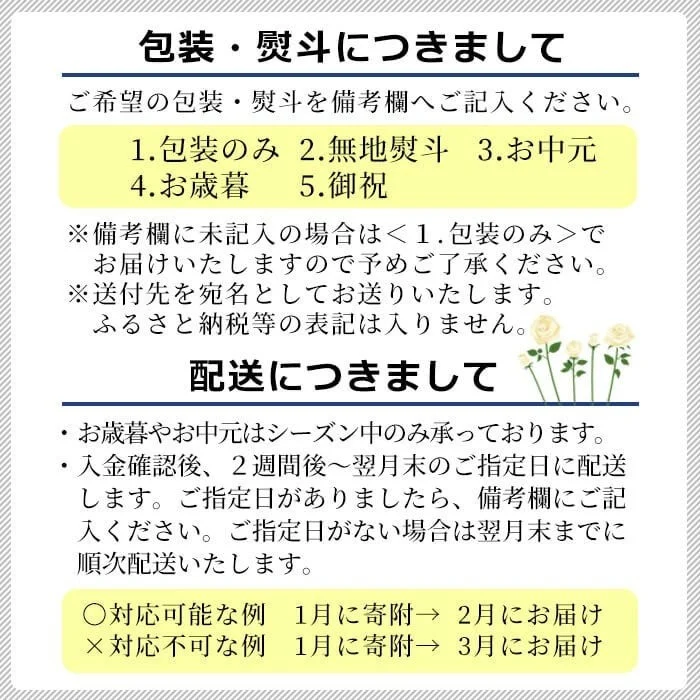 包装・熨斗につきまして

ご希望の包装・熨斗を備考欄へご記入ください。

1.包装のみ　2.無地熨斗　3.お中元
4.お歳暮　5.御祝

※備考欄に未記入の場合は＜１.包装のみ＞でお届けいたしますので予めご了承ください。
※送付先を宛名としてお送りいたします。ふるさと納税等の表記は入りません。

配送につきまして

・お歳暮やお中元はシーズン中のみ承っております。
・入金確認後、２週間後～翌月末のご指定日に配送します。ご指定日がありましたら、備考欄にご記入ください。ご指定日がない場合は翌月末までに順次配送いたします。

○対応可能な例　1月に寄附→　2月にお届け
×対応不可な例　1月に寄附→　3月にお届け